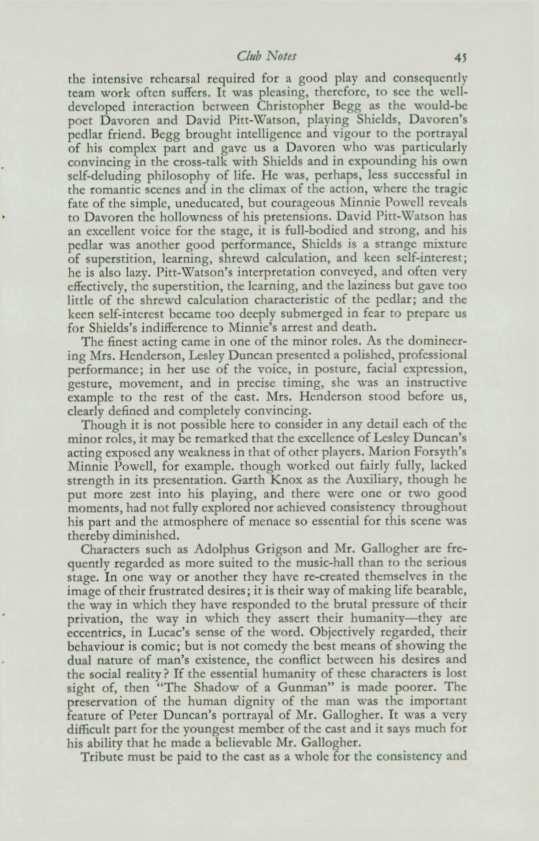 Club Notes 45

the intensive rehearsal required for a good play and consequently team work often suffers. It was pleasing, therefore, to see the well-developed interaction between Christopher Begg as the would-be poet Davoren and David Pitt-Watson, playing Shields, Davoren's pedlar friend. Begg brought intelligence and vigour to the portrayal of his complex part and gave us a Davoren who was particularly convincing in the cross-talk with Shields and in expounding his own self-deluding philosophy of life. He was, perhaps, less successful in the romantic scenes and in the climax of the action, where the tragic fate of the simple, uneducated, but courageous Minnie Powell reveals to Davoren the hollowness of his pretensions. David Pitt-Watson has an excellent voice for the stage, it is full-bodied and strong, and his pedlar was another good performance, Shields is a strange mixture of superstition, learning, shrewd calculation, and keen self-interest; he is also lazy. Pitt-Watson's interpretation conveyed, and often very effectively, the superstition, the learning, and the laziness but gave too little of the shrewd calculation characteristic of the pedlar; and the keen self-interest became too deeply submerged in fear to prepare us for Shields's indifference to Minnie's arrest and death.

The finest acting came in one of the minor roles. As the domineering Mrs. Henderson, Lesley Duncan presented a polished, professional performance; in her use of the voice, in posture, facial expression, gesture, movement, and in precise timing, she was an instructive example to the rest of the cast. Mrs. Henderson stood before us, clearly defined and completely convincing.

Though it is not possible here to consider in any detail each of the minor roles, it may be remarked that the excellence of Lesley Duncan's acting exposed any weakness in that of other players. Marion Forsyth's Minnie Powell, for example. though worked out fairly fully, lacked strength in its presentation. Garth Knox as the Auxiliary, though he put more zest into his playing, and there were one or two good moments, had not fully explored nor achieved consistency throughout his part and the atmosphere of menace so essential for this scene was thereby diminished.

Characters such as Adolphus Grigson and Mr. Gallogher are frequently regarded as more suited to the music-hall than to the serious stage. In one way or another they have re-created themselves in the image of their frustrated desires; it is their way of making life bearable, the way in which they have responded to the brutal pressure of their privation, the way in which they assert their humanity—they are eccentrics, in Lucac's sense of the word. Objectively regarded, their behaviour is comic; but is not comedy the best means of showing the dual nature of man's existence, the conflict between his desires and the social reality? If the essential humanity of these characters is lost sight of, then "The Shadow of a Gunman" is made poorer. The preservation of the human dignity of the man was the important feature of Peter Duncan's portrayal of Mr. Gallogher. It was a very difficult part for the youngest member of the cast and it says much for his ability that he made a believable Mr. Gallogher.

Tribute must be paid to the cast as a whole for the consistency and